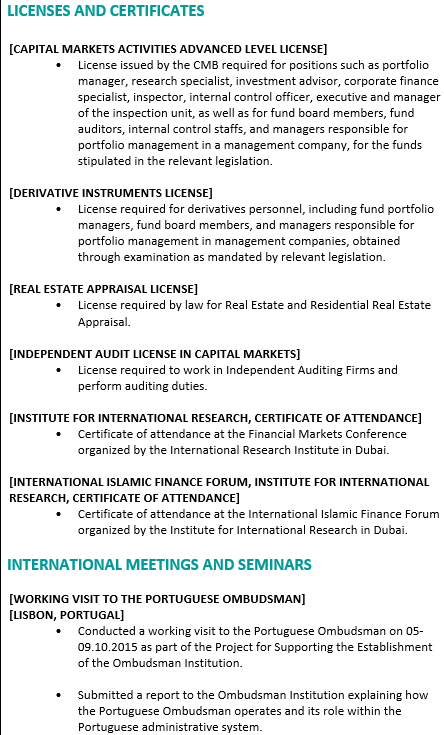 LICENSES AND CERTIFICATES

[CAPITAL MARKETS ACTIVITIES ADVANCED LEVEL LICENSE]
• License issued by the CMB required for positions such as portfolio manager, research specialist, investment advisor, corporate finance specialist, inspector, internal control officer, executive and manager of the inspection unit, as well as for fund board members, fund auditors, internal control staffs, and managers responsible for portfolio management in a management company, for the funds stipulated in the relevant legislation.

[DERIVATIVE INSTRUMENTS LICENSE]
• License required for derivatives personnel, including fund portfolio managers, fund board members, and managers responsible for portfolio management in management companies, obtained through examination as mandated by relevant legislation.

[REAL ESTATE APPRAISAL LICENSE]
• License required by law for Real Estate and Residential Real Estate Appraisal.

[INDEPENDENT AUDIT LICENSE IN CAPITAL MARKETS]
• License required to work in Independent Auditing Firms and perform auditing duties.

[INSTITUTE FOR INTERNATIONAL RESEARCH, CERTIFICATE OF ATTENDANCE]
• Certificate of attendance at the Financial Markets Conference organized by the International Research Institute in Dubai.

[INTERNATIONAL ISLAMIC FINANCE FORUM, INSTITUTE FOR INTERNATIONAL RESEARCH, CERTIFICATE OF ATTENDANCE]
• Certificate of attendance at the International Islamic Finance Forum organized by the Institute for International Research in Dubai.

INTERNATIONAL MEETINGS AND SEMINARS

[WORKING VISIT TO THE PORTUGUESE OMBUDSMAN]
[LISBON, PORTUGAL]
• Conducted a working visit to the Portuguese Ombudsman on 05-09.10.2015 as part of the Project for Supporting the Establishment of the Ombudsman Institution.

• Submitted a report to the Ombudsman Institution explaining how the Portuguese Ombudsman operates and its role within the Portuguese administrative system.